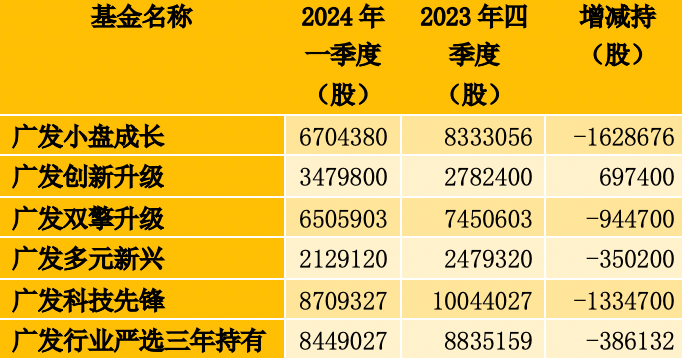 | 基金名称 | 2024 年一季度（股） | 2023 年四季度（股） | 增减持（股） |
|---|---|---|---|
| 广发小盘成长 | 6704380 | 8333056 | -1628676 |
| 广发创新升级 | 3479800 | 2782400 | 697400 |
| 广发双擎升级 | 6505903 | 7450603 | -944700 |
| 广发多元新兴 | 2129120 | 2479320 | -350200 |
| 广发科技先锋 | 8709327 | 10044027 | -1334700 |
| 广发行业严选三年持有 | 8449027 | 8835159 | -386132 |